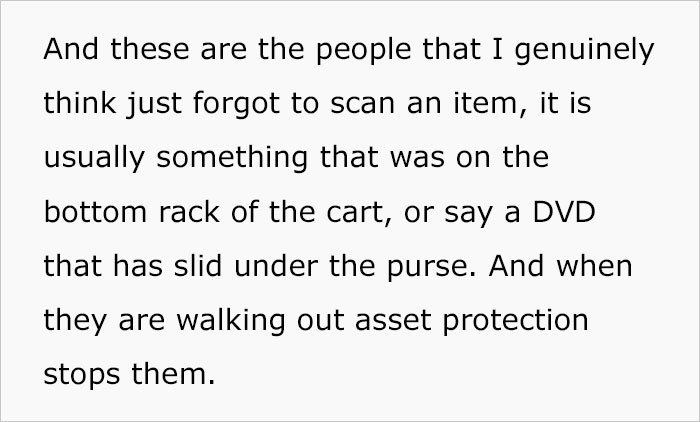 And these are the people that I genuinely think just forgot to scan an item, it is usually something that was on the bottom rack of the cart, or say a DVD that has slid under the purse. And when they are walking out asset protection stops them.